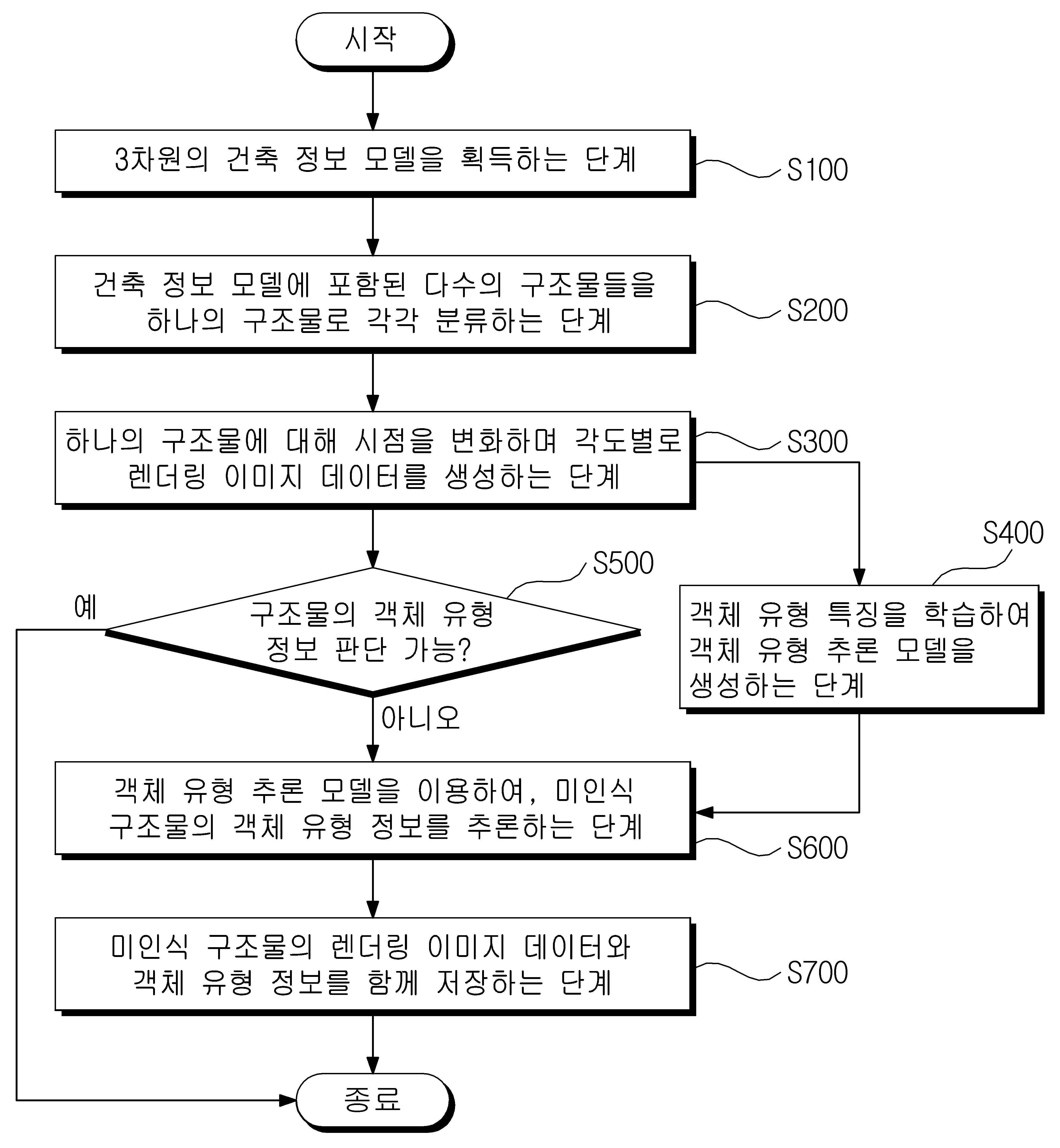 시작

3차원의 건축 정보 모델을 획득하는 단계

S100

건축 정보 모델에 포함된 다수의 구조물들을 하나의 구조물로 각각 분류하는 단계

S200

하나의 구조물에 대해 시점을 변화하며 각도별로 렌더링 이미지 데이터를 생성하는 단계

S300

S400

S500

예

구조물의 객체 유형 정보 판단 가능?

객체 유형 특징을 학습하여 객체 유형 추론 모델을 생성하는 단계

아니오

객체 유형 추론 모델을 이용하여, 미인식 구조물의 객체 유형 정보를 추론하는 단계

S600

미인식 구조물의 렌더링 이미지 데이터와 객체 유형 정보를 함께 저장하는 단계

S700

종료